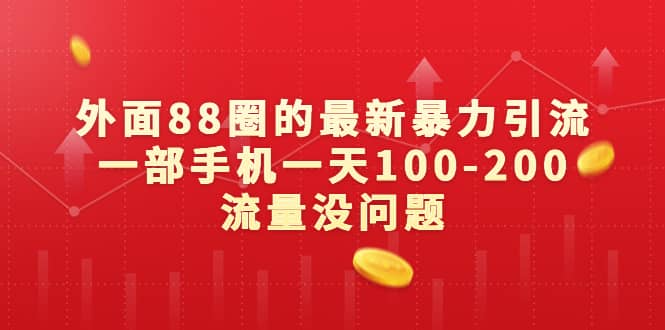 外面88圈的最新暴力引流
一部手机一天100-200
流量没问题